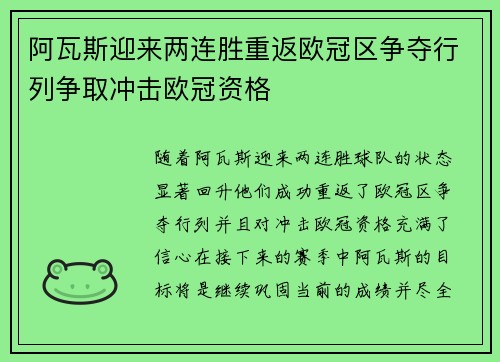 阿瓦斯迎来两连胜重返欧冠区争夺行列争取冲击欧冠资格

随着阿瓦斯迎来两连胜球队的状态显著回升他们成功重返了欧冠区争夺行列并且对冲击欧冠资格充满了信心在接下来的赛季中阿瓦斯的目标将是继续巩固当前的成绩并尽全